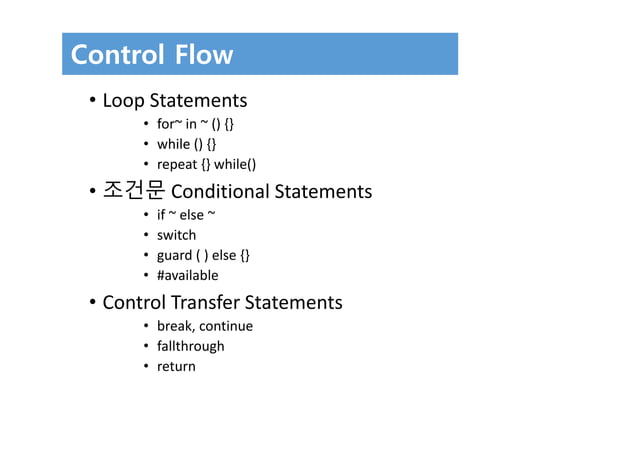 Control Flow

• Loop Statements
  • for~ in ~ () {}
  • while () {}
  • repeat {} while()
• 조건문 Conditional Statements
  • if ~ else ~
  • switch
  • guard ( ) else {}
  • #available
• Control Transfer Statements
  • break, continue
  • fallthrough
  • return